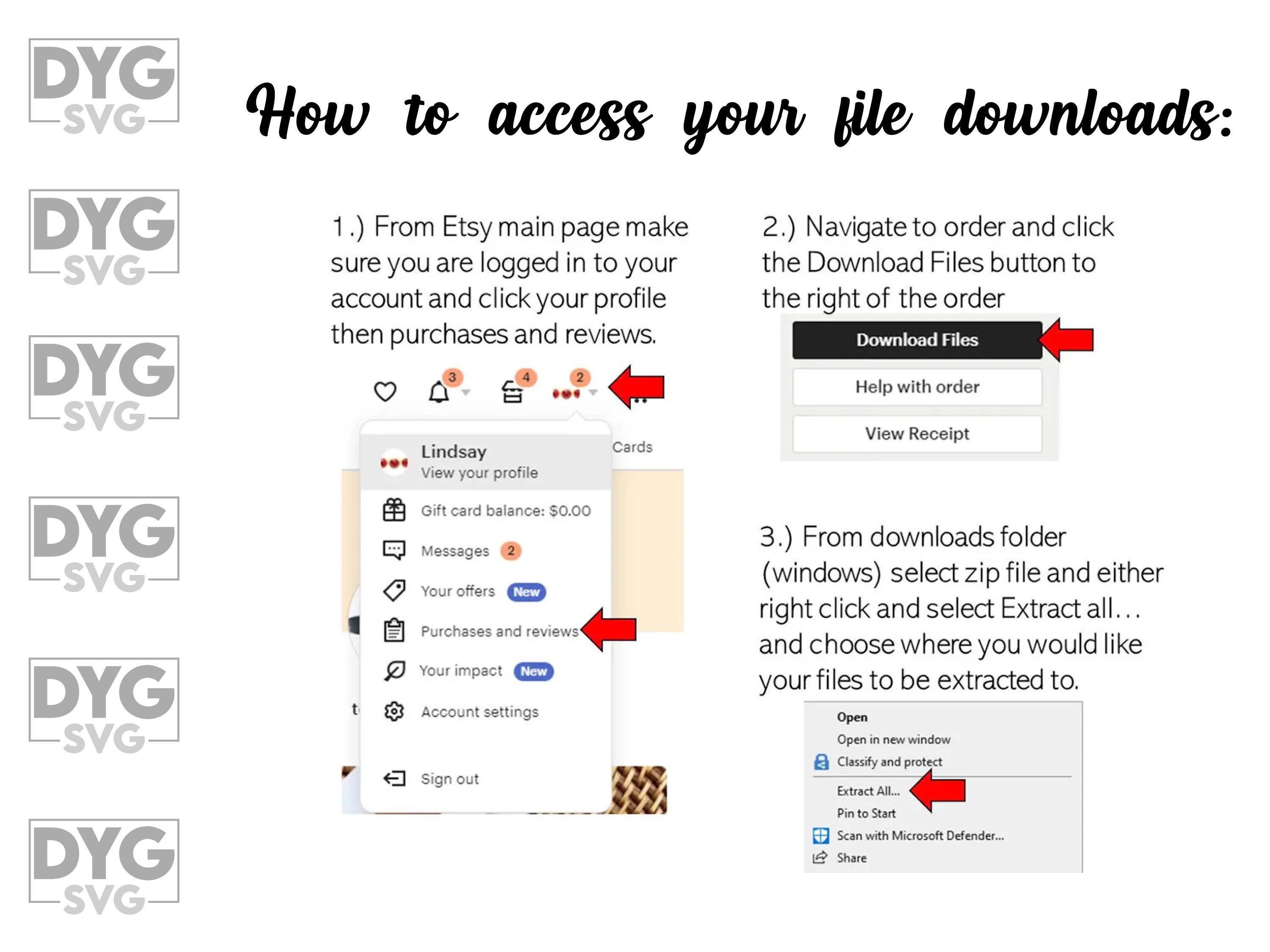 DYG SVG

DYG SVG

DYG SVG

DYG SVG

DYG SVG

DYG SVG

How to access your file downloads:

1.) From Etsy main page make sure you are logged in to your account and click your profile then purchases and reviews.

3

4

2

Cards

Lindsay
View your profile

Gift card balance: $0.00

Messages 2

Your offers New

Purchases and reviews

Your impact New

Account settings

Sign out

2.) Navigate to order and click the Download Files button to the right of the order

Download Files

Help with order

View Receipt

3.) From downloads folder (windows) select zip file and either right click and select Extract all... and choose where you would like your files to be extracted to.

Open
Open in new window
Classify and protect
Extract All...
Pin to Start
Scan with Microsoft Defender...
Share